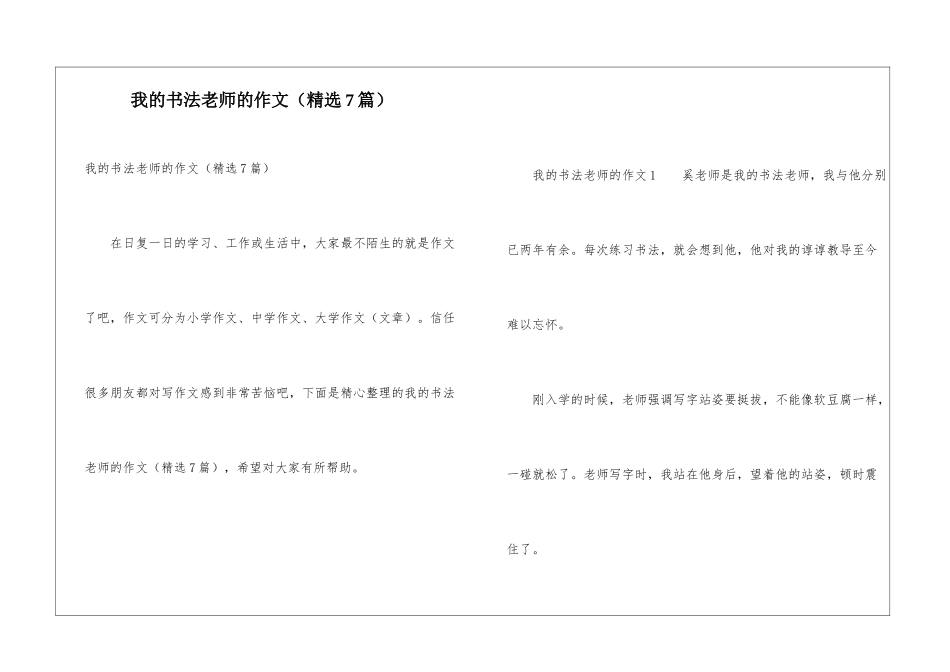 我的书法老师的作文（精选7篇）

我的书法老师的作文（精选7篇）

在日复一日的学习、工作或生活中，大家最不陌生的就是作文了吧，作文可分为小学作文、中学作文、大学作文（文章）。信任很多朋友都对写作文感到非常苦恼吧，下面是精心整理的我的书法老师的作文（精选7篇），希望对大家有所帮助。

我的书法老师的作文1　　奚老师是我的书法老师，我与他分别已两年有余。每次练习书法，就会想到他，他对我的谆谆教导至今难以忘怀。

刚入学的时候，老师强调写字站姿要挺拔，不能像软豆腐一样，一碰就松了。老师写字时，我站在他身后，望着他的站姿，顿时震住了。